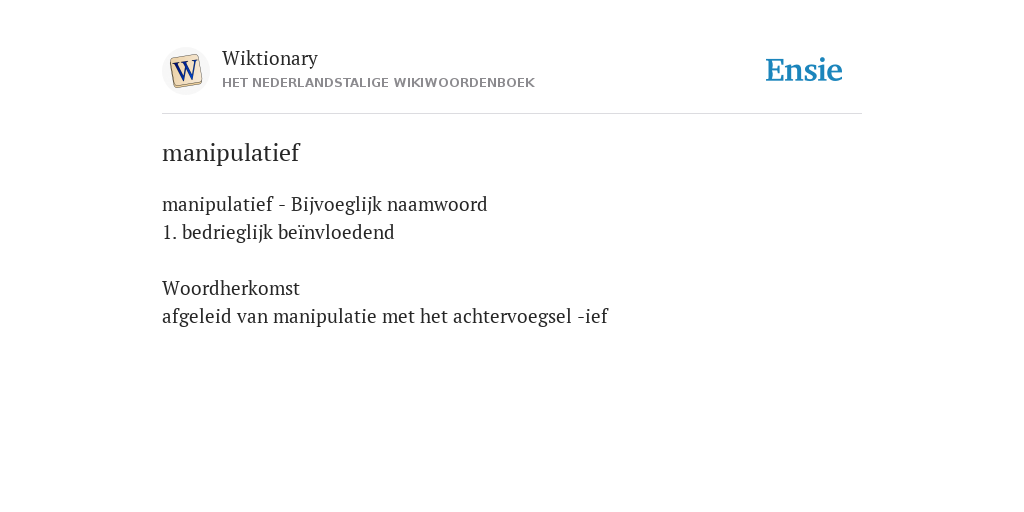 W

Wiktionary
HET NEDERLANDSTALIGE WIKIWOORDENBOEK

Ensie

manipulatief

manipulatief - Bijvoeglijk naamwoord
1. bedrieglijk beïnvloedend

Woordherkomst
afgeleid van manipulatie met het achtervoegsel -ief